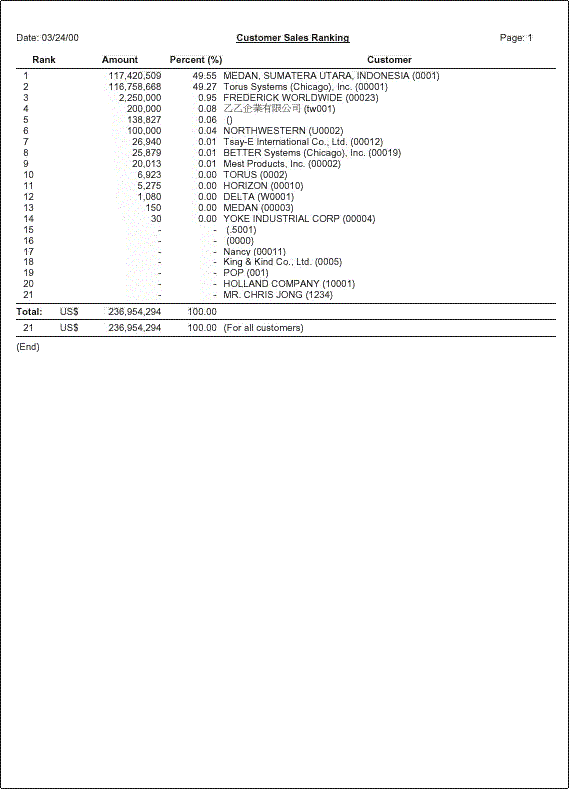 Date: 03/24/00

Customer Sales Ranking

Page: 1

| Rank | | Amount | Percent (%) | Customer |
|---|---|---|---|---|
| 1 | | 117,420,509 | 49.55 | MEDAN, SUMATERA UTARA, INDONESIA (0001) |
| 2 | | 116,758,668 | 49.27 | Torus Systems (Chicago), Inc. (00001) |
| 3 | | 2,250,000 | 0.95 | FREDERICK WORLDWIDE (00023) |
| 4 | | 200,000 | 0.08 | 乙乙企業有限公司 (tw001) |
| 5 | | 138,827 | 0.06 | () |
| 6 | | 100,000 | 0.04 | NORTHWESTERN (U0002) |
| 7 | | 26,940 | 0.01 | Tsay-E International Co., Ltd. (00012) |
| 8 | | 25,879 | 0.01 | BETTER Systems (Chicago), Inc. (00019) |
| 9 | | 20,013 | 0.01 | Mest Products, Inc. (00002) |
| 10 | | 6,923 | 0.00 | TORUS (0002) |
| 11 | | 5,275 | 0.00 | HORIZON (00010) |
| 12 | | 1,080 | 0.00 | DELTA (W0001) |
| 13 | | 150 | 0.00 | MEDAN (00003) |
| 14 | | 30 | 0.00 | YOKE INDUSTRIAL CORP (00004) |
| 15 | | - | - | (.5001) |
| 16 | | - | - | (0000) |
| 17 | | - | - | Nancy (00011) |
| 18 | | - | - | King & Kind Co., Ltd. (0005) |
| 19 | | - | - | POP (001) |
| 20 | | - | - | HOLLAND COMPANY (10001) |
| 21 | | - | - | MR. CHRIS JONG (1234) |
| Total: | US$ | 236,954,294 | 100.00 | |
| 21 | US$ | 236,954,294 | 100.00 | (For all customers) |

(End)